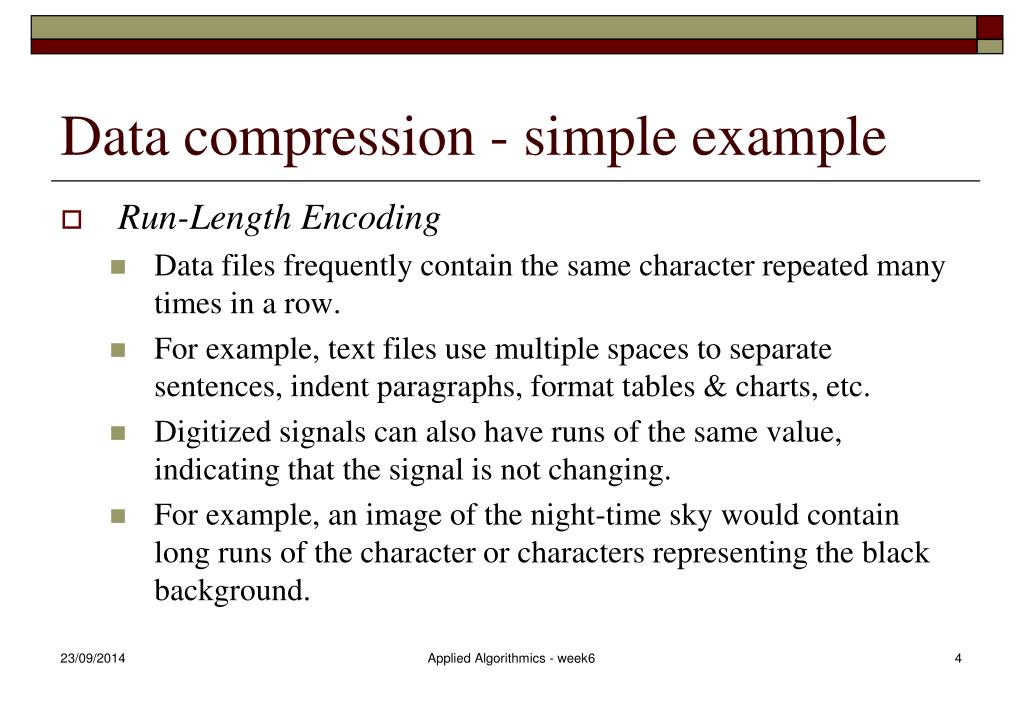 Data compression - simple example

Run-Length Encoding

Data files frequently contain the same character repeated many times in a row.

For example, text files use multiple spaces to separate sentences, indent paragraphs, format tables & charts, etc.

Digitized signals can also have runs of the same value, indicating that the signal is not changing.

For example, an image of the night-time sky would contain long runs of the character or characters representing the black background.

23/09/2014

Applied Algorithmics - week6

4